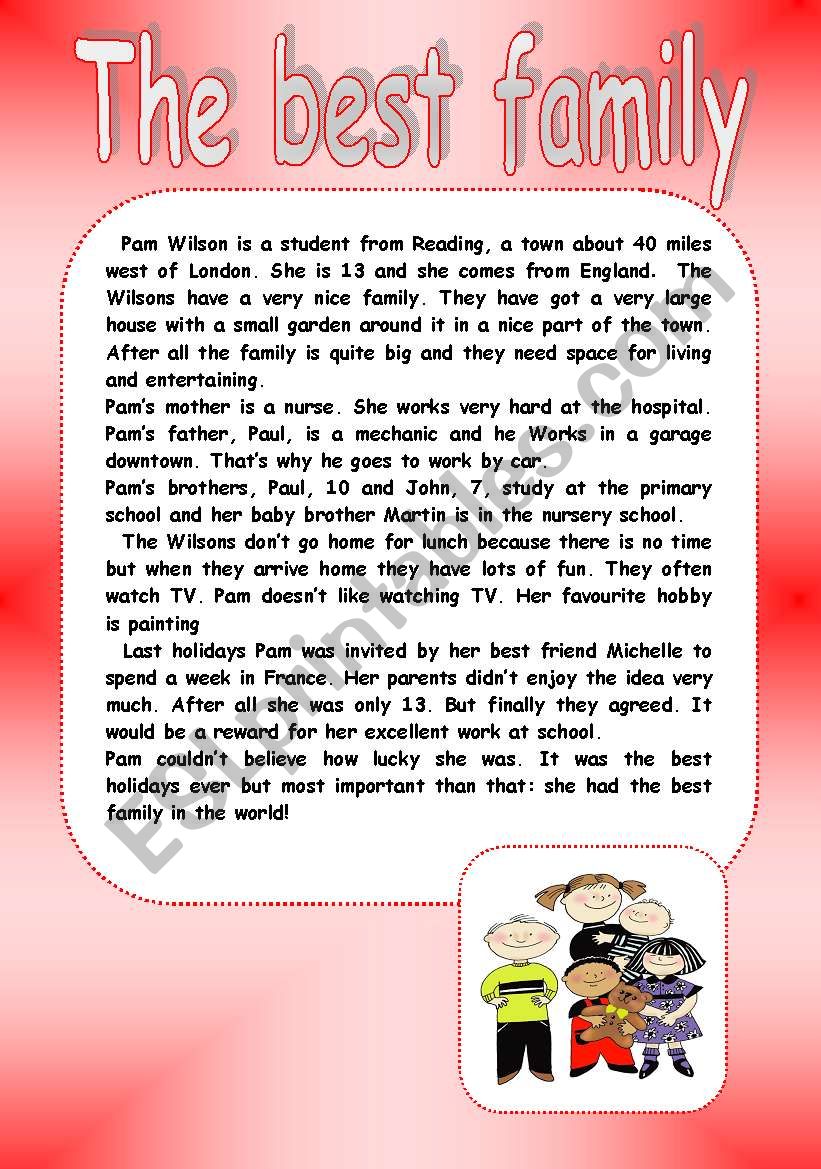 The best family

Pam Wilson is a student from Reading, a town about 40 miles west of London. She is 13 and she comes from England. The Wilsons have a very nice family. They have got a very large house with a small garden around it in a nice part of the town. After all the family is quite big and they need space for living and entertaining.

Pam's mother is a nurse. She works very hard at the hospital. Pam's father, Paul, is a mechanic and he Works in a garage downtown. That's why he goes to work by car.

Pam's brothers, Paul, 10 and John, 7, study at the primary school and her baby brother Martin is in the nursery school.

The Wilsons don't go home for lunch because there is no time but when they arrive home they have lots of fun. They often watch TV. Pam doesn't like watching TV. Her favourite hobby is painting

Last holidays Pam was invited by her best friend Michelle to spend a week in France. Her parents didn't enjoy the idea very much. After all she was only 13. But finally they agreed. It would be a reward for her excellent work at school.

Pam couldn't believe how lucky she was. It was the best holidays ever but most important than that: she had the best family in the world!

ESLprintables.com